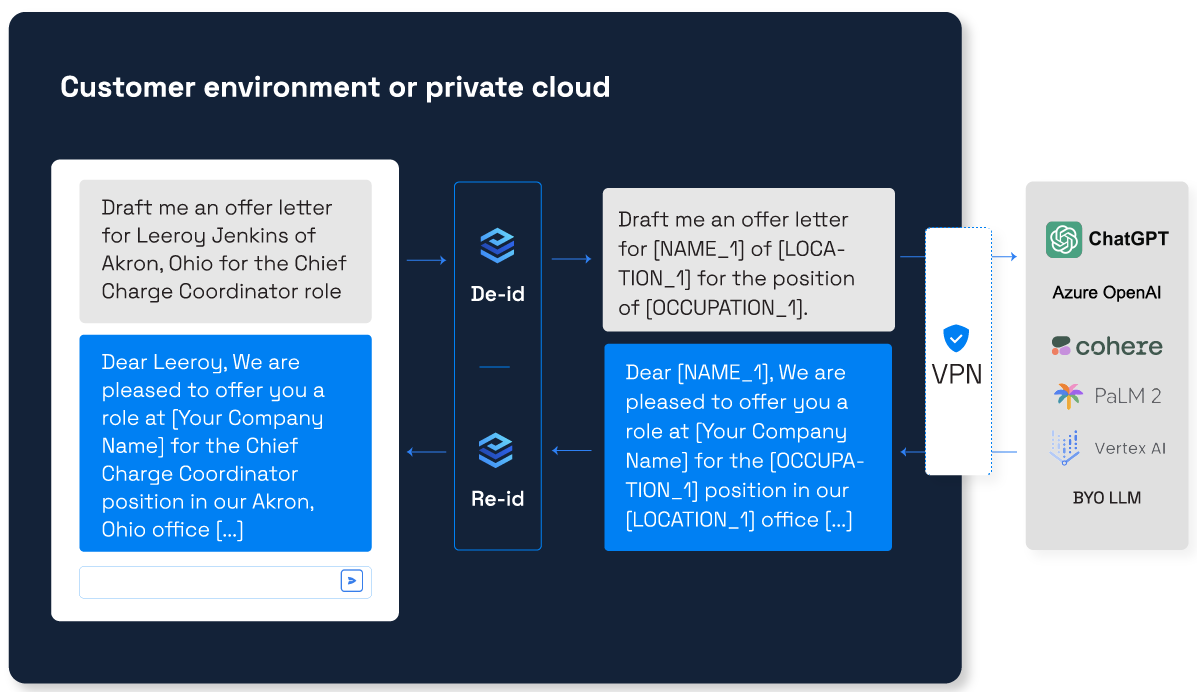 Customer environment or private cloud

Draft me an offer letter for Leeroy Jenkins of Akron, Ohio for the Chief Charge Coordinator role

Dear Leeroy, We are pleased to offer you a role at [Your Company Name] for the Chief Charge Coordinator position in our Akron, Ohio office [...]

De-id

Re-id

Draft me an offer letter for [NAME_1] of [LOCATION_1] for the position of [OCCUPATION_1].

Dear [NAME_1], We are pleased to offer you a role at [Your Company Name] for the [OCCUPATION_1] position in our [LOCATION_1] office [...]

VPN

ChatGPT

Azure OpenAI

cohere

PaLM 2

Vertex AI

BYO LLM